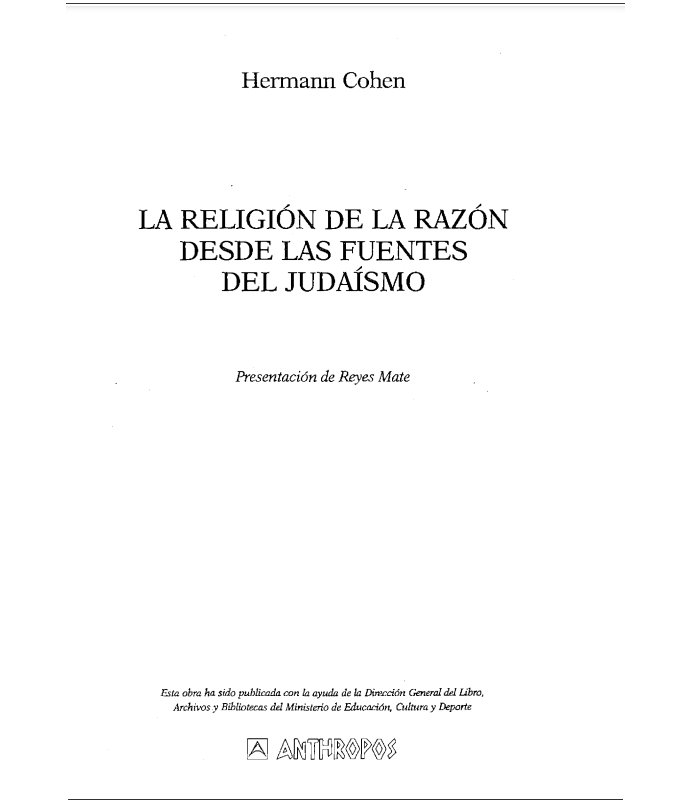 Hermann Cohen

LA RELIGIÓN DE LA RAZÓN
DESDE LAS FUENTES
DEL JUDAÍSMO

Presentación de Reyes Mate

Esta obra ha sido publicada con la ayuda de la Dirección General del Libro, Archivos y Bibliotecas del Ministerio de Educación, Cultura y Deporte

ANTHROPOS